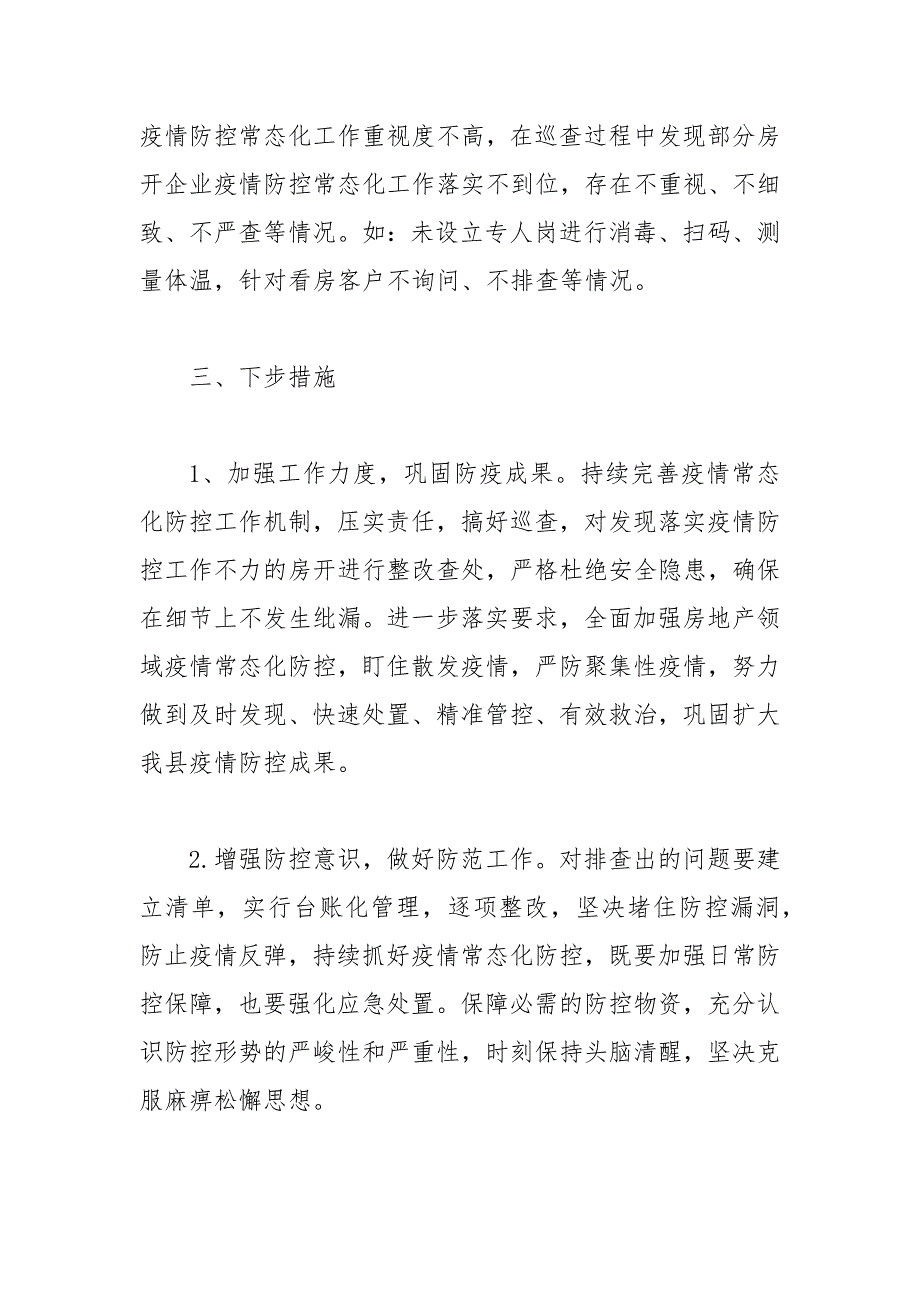 疫情防控常态化工作重视度不高，在巡查过程中发现部分房开企业疫情防控常态化工作落实不到位，存在不重视、不细致、不严查等情况。如：未设立专人岗进行消毒、扫码、测量体温，针对看房客户不询问、不排查等情况。

三、下步措施

1、加强工作力度，巩固防疫成果。持续完善疫情常态化防控工作机制，压实责任，搞好巡查，对发现落实疫情防控工作不力的房开进行整改查处，严格杜绝安全隐患，确保在细节上不发生纰漏。进一步落实要求，全面加强房地产领域疫情常态化防控，盯住散发疫情，严防聚集性疫情，努力做到及时发现、快速处置、精准管控、有效救治，巩固扩大我县疫情防控成果。

2.增强防控意识，做好防范工作。对排查出的问题要建立清单，实行台账化管理，逐项整改，坚决堵住防控漏洞，防止疫情反弹，持续抓好疫情常态化防控，既要加强日常防控保障，也要强化应急处置。保障必需的防控物资，充分认识防控形势的严峻性和严重性，时刻保持头脑清醒，坚决克服麻痹松懈思想。